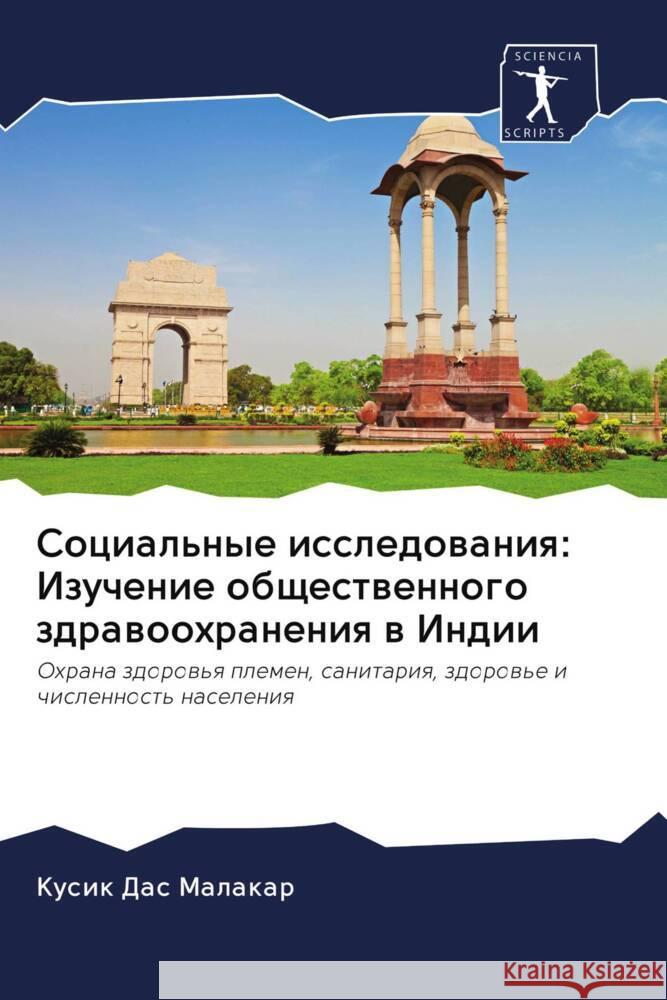 SCIENCIA
SCRIPTS

Социальные исследования: Изучение общественного здравоохранения в Индии

Охрана здоровья племен, санитария, здоровье и численность населения

Кусик Дас Малакар